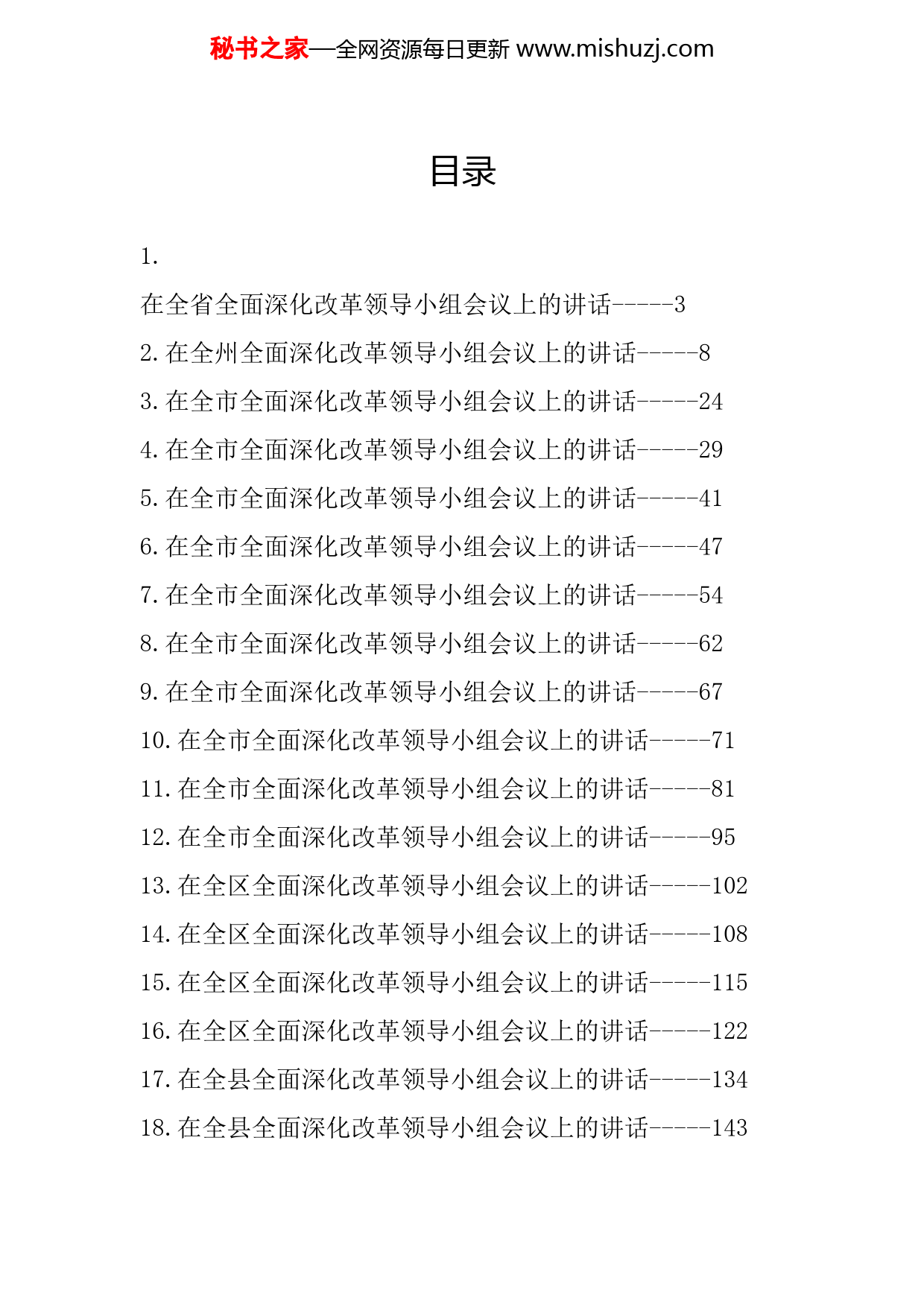 秘书之家—全网资源每日更新 www.mishuzj.com

目录

1.
在全省全面深化改革领导小组会议上的讲话-----3
2.在全州全面深化改革领导小组会议上的讲话-----8
3.在全市全面深化改革领导小组会议上的讲话-----24
4.在全市全面深化改革领导小组会议上的讲话-----29
5.在全市全面深化改革领导小组会议上的讲话-----41
6.在全市全面深化改革领导小组会议上的讲话-----47
7.在全市全面深化改革领导小组会议上的讲话-----54
8.在全市全面深化改革领导小组会议上的讲话-----62
9.在全市全面深化改革领导小组会议上的讲话-----67
10.在全市全面深化改革领导小组会议上的讲话-----71
11.在全市全面深化改革领导小组会议上的讲话-----81
12.在全市全面深化改革领导小组会议上的讲话-----95
13.在全区全面深化改革领导小组会议上的讲话-----102
14.在全区全面深化改革领导小组会议上的讲话-----108
15.在全区全面深化改革领导小组会议上的讲话-----115
16.在全区全面深化改革领导小组会议上的讲话-----122
17.在全县全面深化改革领导小组会议上的讲话-----134
18.在全县全面深化改革领导小组会议上的讲话-----143